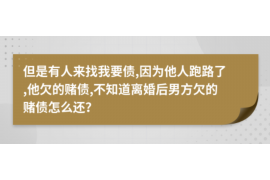 但是有人来找我要债,因为他人跑路了,他欠的赌债,不知道离婚后男方欠的赌债怎么还?